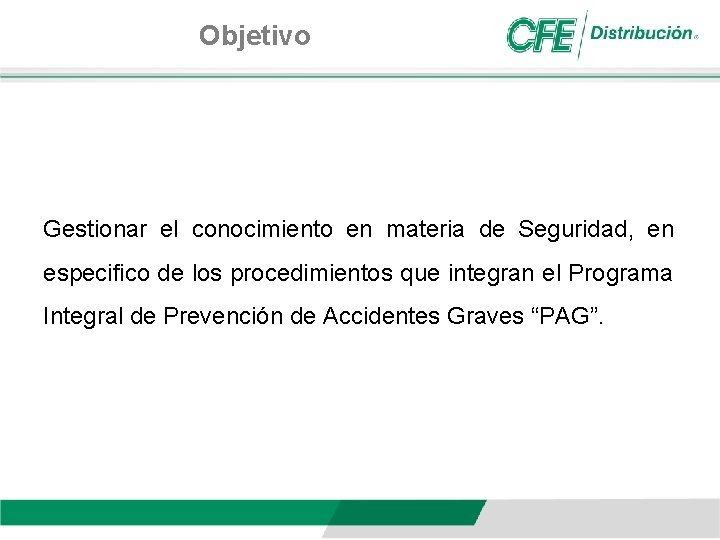 Objetivo

CFE Distribución

Gestionar el conocimiento en materia de Seguridad, en especifico de los procedimientos que integran el Programa Integral de Prevención de Accidentes Graves “PAG”.